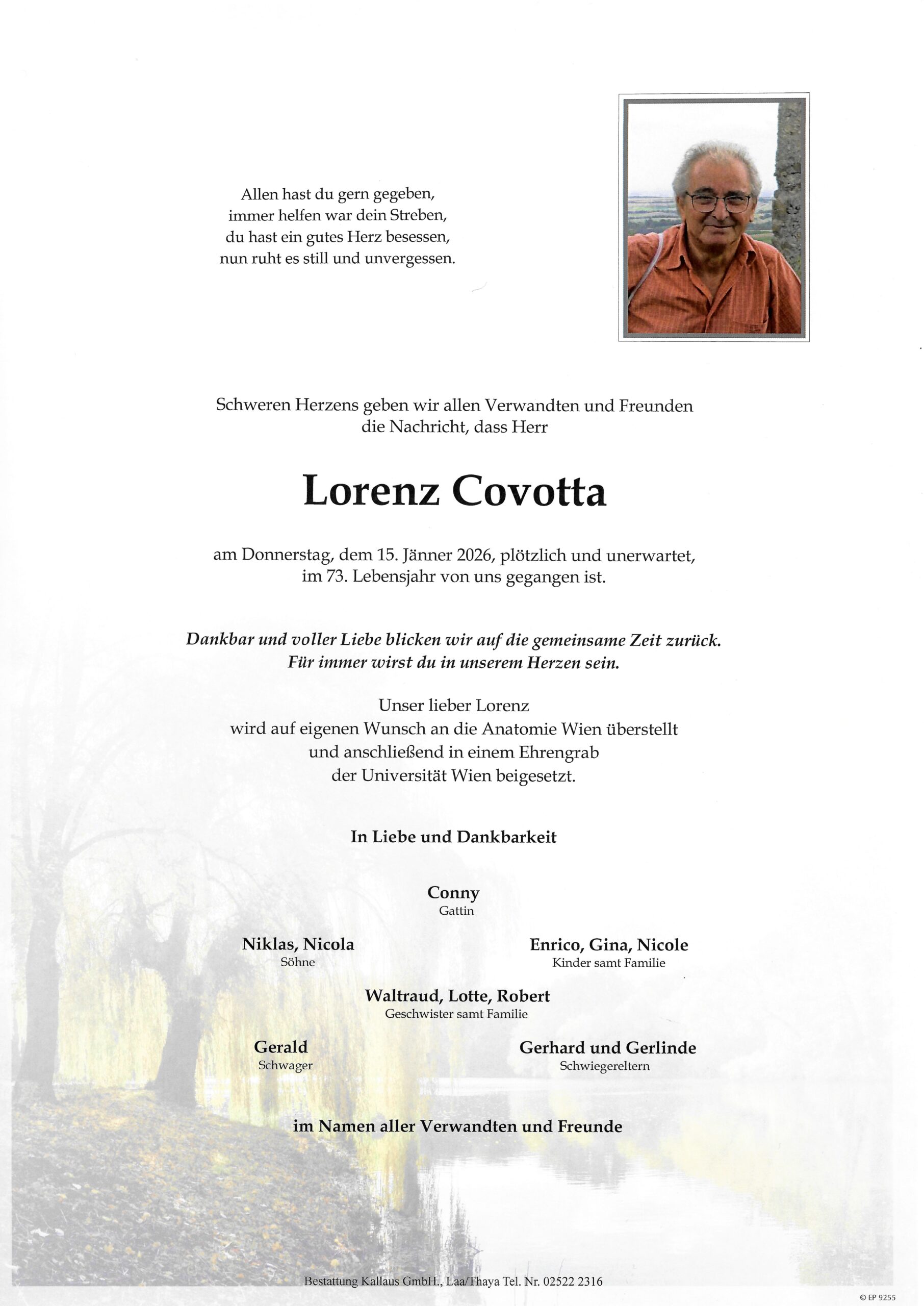 Allen hast du gern gegeben,
immer helfen war dein Streben,
du hast ein gutes Herz besessen,
nun ruht es still und unvergessen.

Schweren Herzens geben wir allen Verwandten und Freunden die Nachricht, dass Herr

Lorenz Covotta

am Donnerstag, dem 15. Jänner 2026, plötzlich und unerwartet, im 73. Lebensjahr von uns gegangen ist.

Dankbar und voller Liebe blicken wir auf die gemeinsame Zeit zurück.
Für immer wirst du in unserem Herzen sein.

Unser lieber Lorenz
wird auf eigenen Wunsch an die Anatomie Wien überstellt
und anschließend in einem Ehrengrab
der Universität Wien beigesetzt.

In Liebe und Dankbarkeit

Conny
Gattin

Niklas, Nicola
Söhne

Enrico, Gina, Nicole
Kinder samt Familie

Waltraud, Lotte, Robert
Geschwister samt Familie

Gerald
Schwager

Gerhard und Gerlinde
Schwiegereltern

im Namen aller Verwandten und Freunde

Bestattung Kallaus GmbH., Laa/Thaya Tel. Nr. 02522 2316

© EP 9255